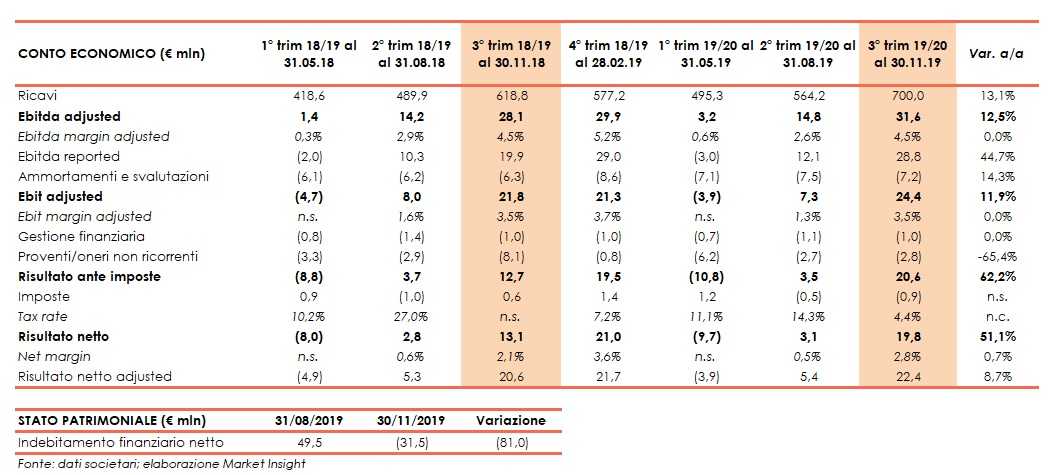 | CONTO ECONOMICO (€ mln) | 1° trim 18/19 al 31.05.18 | 2° trim 18/19 al 31.08.18 | 3° trim 18/19 al 30.11.18 | 4° trim 18/19 al 28.02.19 | 1° trim 19/20 al 31.05.19 | 2° trim 19/20 al 31.08.19 | 3° trim 19/20 al 30.11.19 | Var. a/a |
|---|---|---|---|---|---|---|---|---|
| Ricavi | 418,6 | 489,9 | 618,8 | 577,2 | 495,3 | 564,2 | 700,0 | 13,1% |
| Ebitda adjusted | 1,4 | 14,2 | 28,1 | 29,9 | 3,2 | 14,8 | 31,6 | 12,5% |
| Ebitda margin adjusted | 0,3% | 2,9% | 4,5% | 5,2% | 0,6% | 2,6% | 4,5% | 0,0% |
| Ebitda reported | (2,0) | 10,3 | 19,9 | 29,0 | (3,0) | 12,1 | 28,8 | 44,7% |
| Ammortamenti e svalutazioni | (6,1) | (6,2) | (6,3) | (8,6) | (7,1) | (7,5) | (7,2) | 14,3% |
| Ebit adjusted | (4,7) | 8,0 | 21,8 | 21,3 | (3,9) | 7,3 | 24,4 | 11,9% |
| Ebit margin adjusted | n.s. | 1,6% | 3,5% | 3,7% | n.s. | 1,3% | 3,5% | 0,0% |
| Gestione finanziaria | (0,8) | (1,4) | (1,0) | (1,0) | (0,7) | (1,1) | (1,0) | 0,0% |
| Proventi/oneri non ricorrenti | (3,3) | (2,9) | (8,1) | (0,8) | (6,2) | (2,7) | (2,8) | -65,4% |
| Risultato ante imposte | (8,8) | 3,7 | 12,7 | 19,5 | (10,8) | 3,5 | 20,6 | 62,2% |
| Imposte | 0,9 | (1,0) | 0,6 | 1,4 | 1,2 | (0,5) | (0,9) | n.s. |
| Tax rate | 10,2% | 27,0% | n.s. | 7,2% | 11,1% | 14,3% | 4,4% | n.c. |
| Risultato netto | (8,0) | 2,8 | 13,1 | 21,0 | (9,7) | 3,1 | 19,8 | 51,1% |
| Net margin | n.s. | 0,6% | 2,1% | 3,6% | n.s. | 0,5% | 2,8% | 0,7% |
| Risultato netto adjusted | (4,9) | 5,3 | 20,6 | 21,7 | (3,9) | 5,4 | 22,4 | 8,7% |

| STATO PATRIMONIALE (€ mln) | 31/08/2019 | 30/11/2019 | Variazione |
|---|---|---|---|
| Indebitamento finanziario netto | 49,5 | (31,5) | (81,0) |

Fonte: dati societari; elaborazione Market Insight